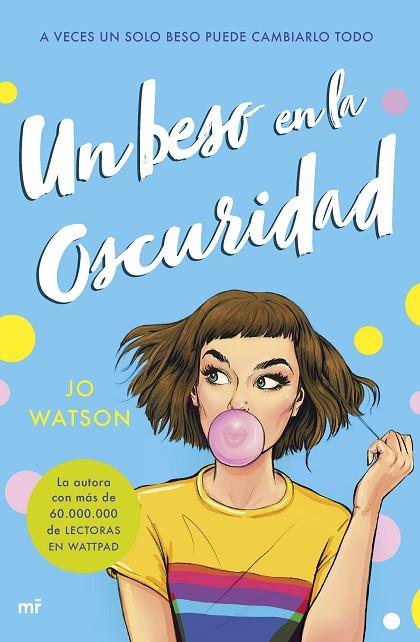 A VECES UN SOLO BESO PUEDE CAMBIARLO TODO

Un beso en la Oscuridad

JO WATSON

La autora con más de 60.000.000 de LECTORAS EN WATTPAD

mr